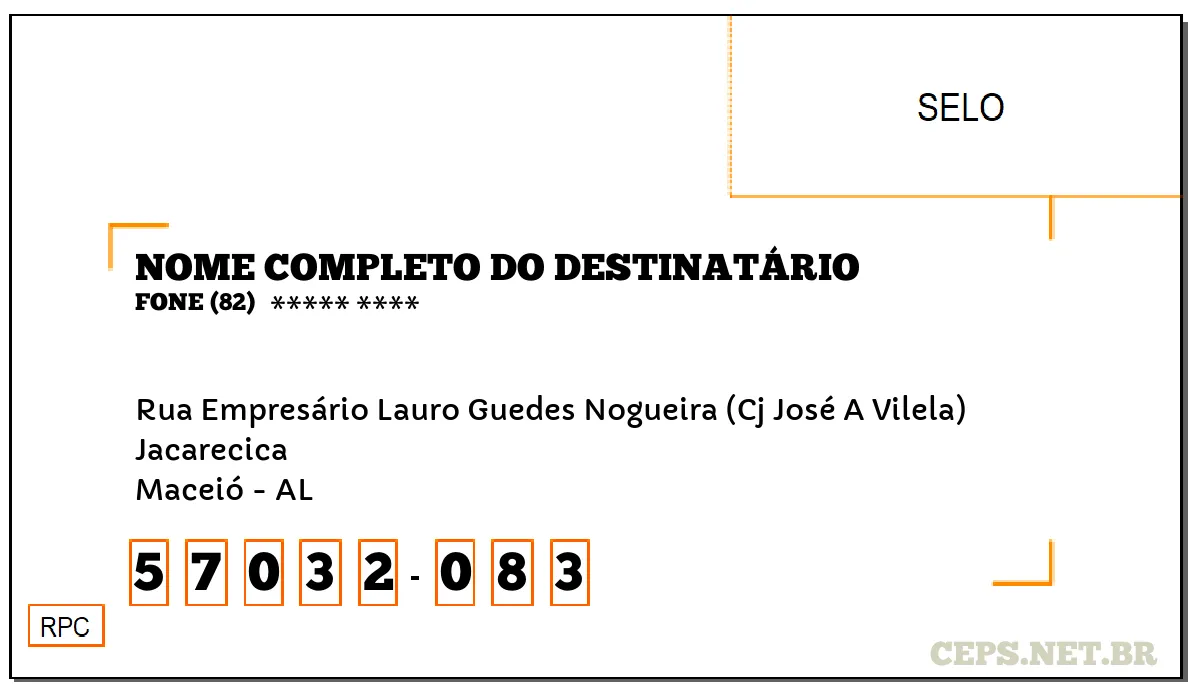 SELO

NOME COMPLETO DO DESTINATÁRIO
FONE (82) ***** ****

Rua Empresário Lauro Guedes Nogueira (Cj José A Vilela)
Jacarecica
Maceió - AL

5 7 0 3 2 - 0 8 3

RPC

CEPS.NET.BR